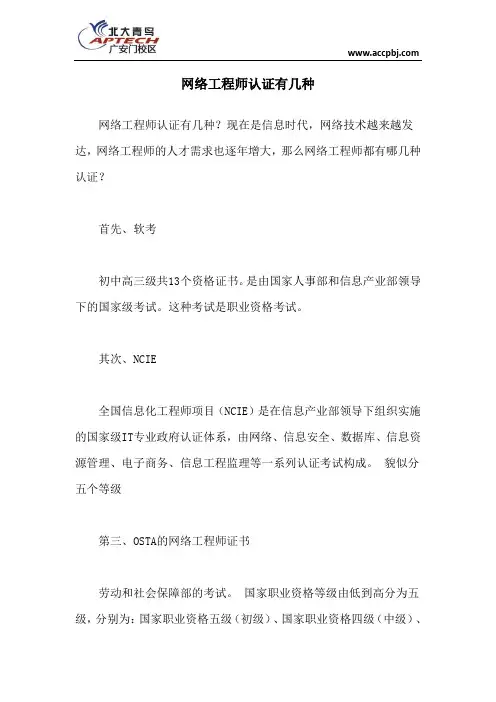 北大青鸟
APTECH
广安门校区

www.accpbj.com

网络工程师认证有几种

网络工程师认证有几种？现在是信息时代，网络技术越来越发达，网络工程师的人才需求也逐年增大，那么网络工程师都有哪几种认证？

首先、软考

初中高三级共13个资格证书。是由国家人事部和信息产业部领导下的国家级考试。这种考试是职业资格考试。

其次、NCIE

全国信息化工程师项目（NCIE）是在信息产业部领导下组织实施的国家级IT专业政府认证体系，由网络、信息安全、数据库、信息资源管理、电子商务、信息工程监理等一系列认证考试构成。 貌似分五个等级

第三、OSTA的网络工程师证书

劳动和社会保障部的考试。 国家职业资格等级由低到高分为五级，分别为：国家职业资格五级（初级）、国家职业资格四级（中级）、